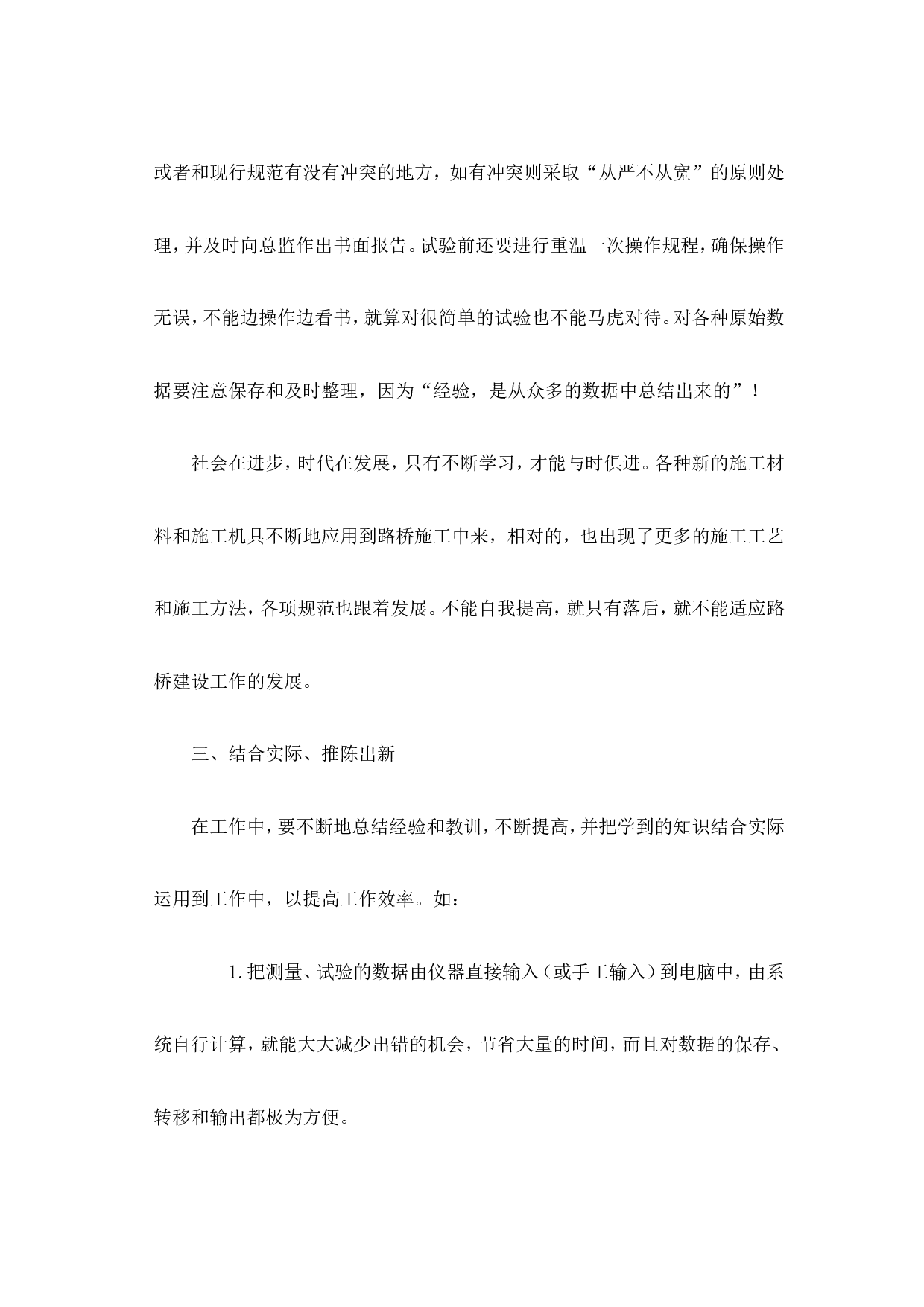 或者和现行规范有没有冲突的地方，如有冲突则采取“从严不从宽”的原则处理，并及时向总监作出书面报告。试验前还要进行重温一次操作规程，确保操作无误，不能边操作边看书，就算对很简单的试验也不能马虎对待。对各种原始数据要注意保存和及时整理，因为“经验，是从众多的数据中总结出来的”！

社会在进步，时代在发展，只有不断学习，才能与时俱进。各种新的施工材料和施工机具不断地应用到路桥施工中来，相对的，也出现了更多的施工工艺和施工方法，各项规范也跟着发展。不能自我提高，就只有落后，就不能适应路桥建设工作的发展。

三、结合实际、推陈出新

在工作中，要不断地总结经验和教训，不断提高，并把学到的知识结合实际运用到工作中，以提高工作效率。如：

1. 把测量、试验的数据由仪器直接输入（或手工输入）到电脑中，由系统自行计算，就能大大减少出错的机会，节省大量的时间，而且对数据的保存、转移和输出都极为方便。